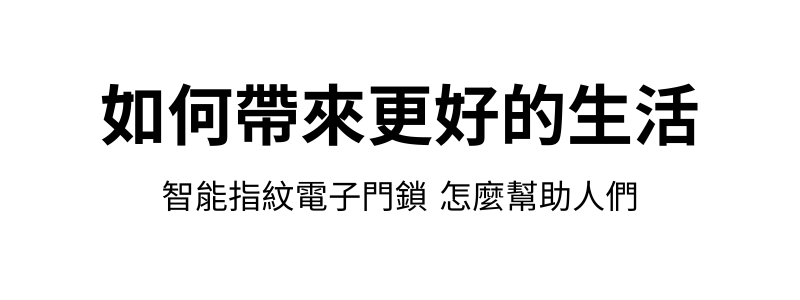 如何帶來更好的生活

智能指紋電子門鎖 怎麼幫助人們